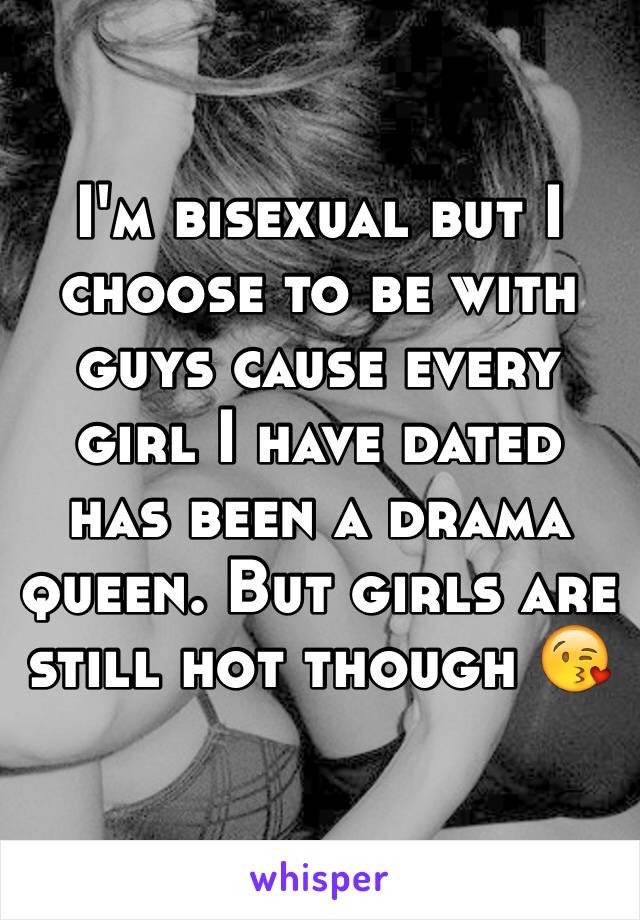 I'm bisexual but I choose to be with guys cause every girl I have dated has been a drama queen. But girls are still hot though 😘

whisper